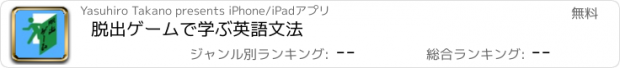 Yasuhiro Takano presents iPhone/iPadアプリ

無料

脱出ゲームで学ぶ英語文法

ジャンル別ランキング: --

総合ランキング: --